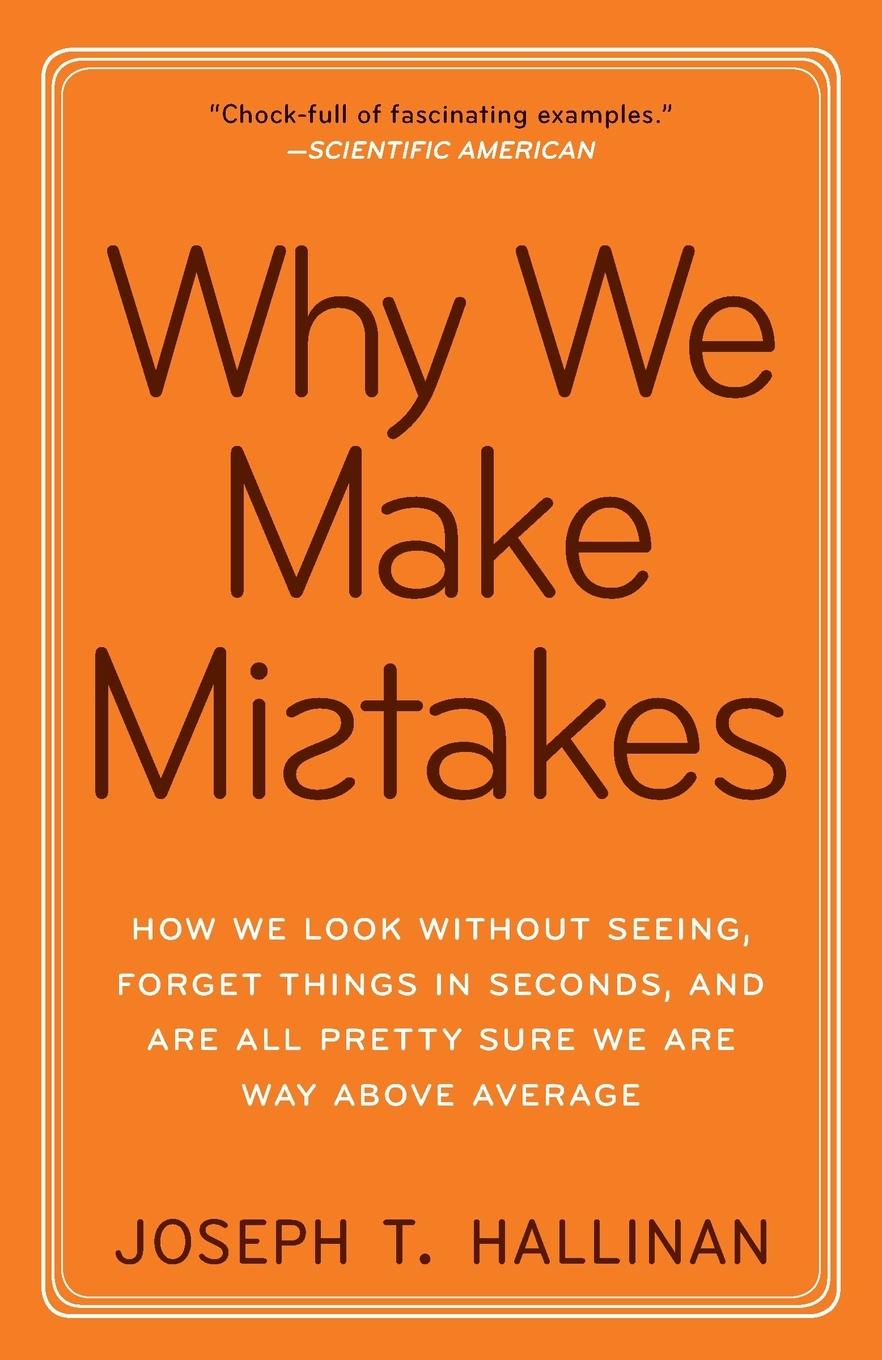 "Chock-full of fascinating examples."
—SCIENTIFIC AMERICAN

Why We Make Mistakes

HOW WE LOOK WITHOUT SEEING, FORGET THINGS IN SECONDS, AND ARE ALL PRETTY SURE WE ARE WAY ABOVE AVERAGE

JOSEPH T. HALLINAN